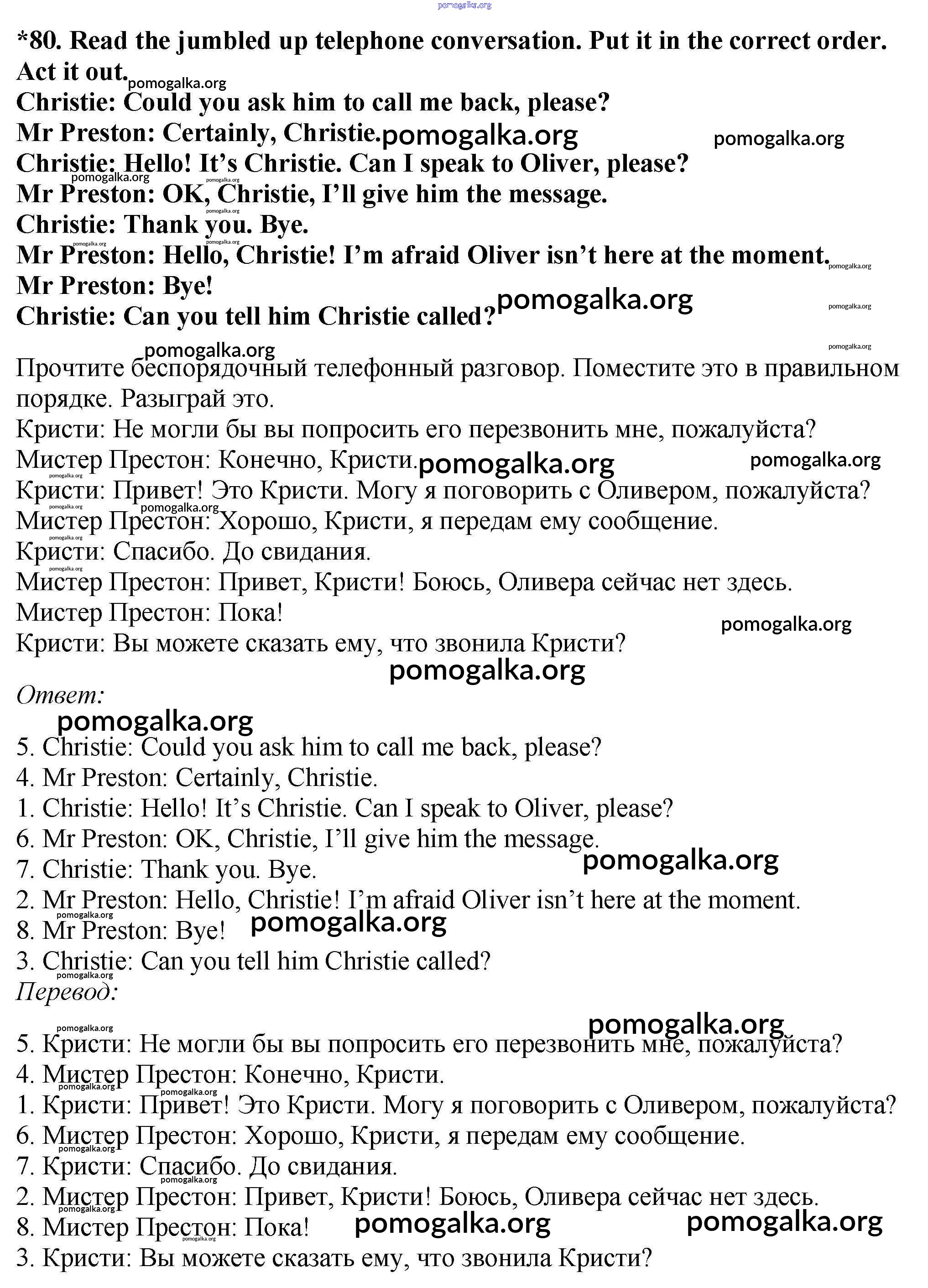 pomogalka.org

*80. Read the jumbled up telephone conversation. Put it in the correct order. Act it out.
Christie: Could you ask him to call me back, please?
Mr Preston: Certainly, Christie.
Christie: Hello! It's Christie. Can I speak to Oliver, please?
Mr Preston: OK, Christie, I'll give him the message.
Christie: Thank you. Bye.
Mr Preston: Hello, Christie! I'm afraid Oliver isn't here at the moment.
Mr Preston: Bye!
Christie: Can you tell him Christie called?

Прочтите беспорядочный телефонный разговор. Поместите это в правильном порядке. Разыграй это.
Кристи: Не могли бы вы попросить его перезвонить мне, пожалуйста?
Мистер Престон: Конечно, Кристи.
Кристи: Привет! Это Кристи. Могу я поговорить с Оливером, пожалуйста?
Мистер Престон: Хорошо, Кристи, я передам ему сообщение.
Кристи: Спасибо. До свидания.
Мистер Престон: Привет, Кристи! Боюсь, Оливера сейчас нет здесь.
Мистер Престон: Пока!
Кристи: Вы можете сказать ему, что звонила Кристи?

Ответ:
5. Christie: Could you ask him to call me back, please?
4. Mr Preston: Certainly, Christie.
1. Christie: Hello! It's Christie. Can I speak to Oliver, please?
6. Mr Preston: OK, Christie, I'll give him the message.
7. Christie: Thank you. Bye.
2. Mr Preston: Hello, Christie! I'm afraid Oliver isn't here at the moment.
8. Mr Preston: Bye!
3. Christie: Can you tell him Christie called?
Перевод:
5. Кристи: Не могли бы вы попросить его перезвонить мне, пожалуйста?
4. Мистер Престон: Конечно, Кристи.
1. Кристи: Привет! Это Кристи. Могу я поговорить с Оливером, пожалуйста?
6. Мистер Престон: Хорошо, Кристи, я передам ему сообщение.
7. Кристи: Спасибо. До свидания.
2. Мистер Престон: Привет, Кристи! Боюсь, Оливера сейчас нет здесь.
8. Мистер Престон: Пока!
3. Кристи: Вы можете сказать ему, что звонила Кристи?